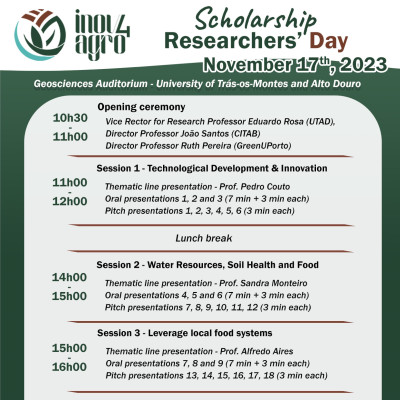 inov4agro

Scholarship Researchers' Day
November 17$^{th}$, 2023

Geosciences Auditorium - University of Trás-os-Montes and Alto Douro

10h30 - 11h00
Opening ceremony
Vice Rector for Research Professor Eduardo Rosa (UTAD),
Director Professor João Santos (CITAB)
Director Professor Ruth Pereira (GreenUPorto)

11h00 - 12h00
Session 1 - Technological Development & Innovation
Thematic line presentation - Prof. Pedro Couto
Oral presentations 1, 2 and 3 (7 min + 3 min each)
Pitch presentations 1, 2, 3, 4, 5, 6 (3 min each)

Lunch break

14h00 - 15h00
Session 2 - Water Resources, Soil Health and Food
Thematic line presentation - Prof. Sandra Monteiro
Oral presentations 4, 5 and 6 (7 min + 3 min each)
Pitch presentations 7, 8, 9, 10, 11, 12 (3 min each)

15h00 - 16h00
Session 3 - Leverage local food systems
Thematic line presentation - Prof. Alfredo Aires
Oral presentations 7, 8 and 9 (7 min + 3 min each)
Pitch presentations 13, 14, 15, 16, 17, 18 (3 min each)